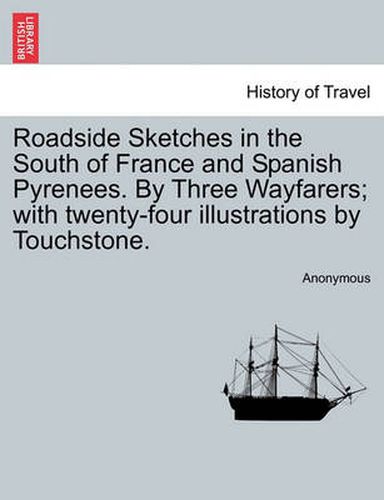 BRITISH LIBRARY

History of Travel

Roadside Sketches in the South of France and Spanish Pyrenees. By Three Wayfarers; with twenty-four illustrations by Touchstone.

Anonymous